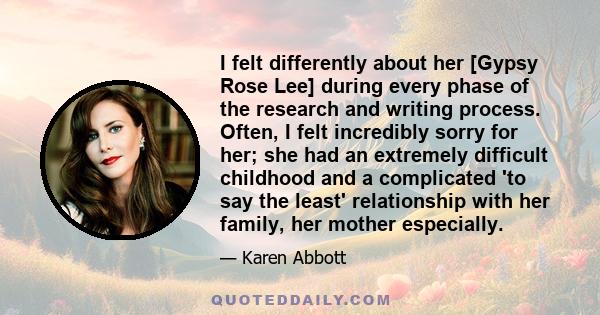 I felt differently about her [Gypsy Rose Lee] during every phase of the research and writing process. Often, I felt incredibly sorry for her; she had an extremely difficult childhood and a complicated 'to say the least' relationship with her family, her mother especially.

— Karen Abbott

QUOTEDDAILY.COM